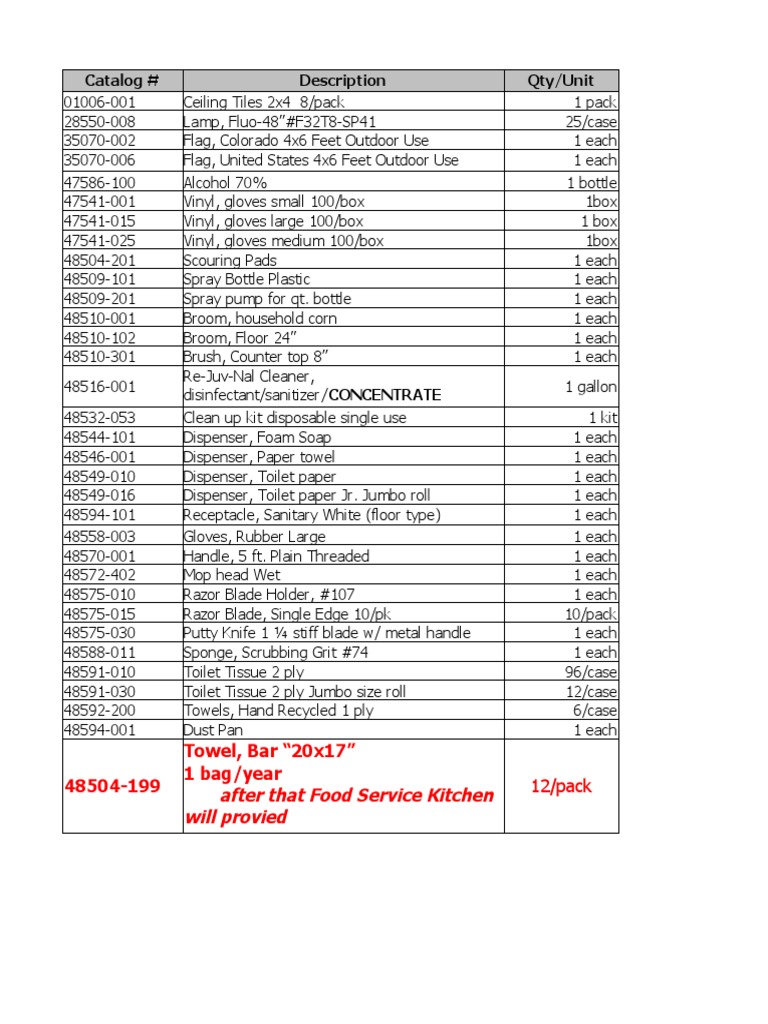 | Catalog # | Description | Qty/Unit |
|---|---|---|
| 01006-001 | Ceiling Tiles 2x4 8/pack | 1 pack |
| 28550-008 | Lamp, Fluo-48"#F32T8-SP41 | 25/case |
| 35070-002 | Flag, Colorado 4x6 Feet Outdoor Use | 1 each |
| 35070-006 | Flag, United States 4x6 Feet Outdoor Use | 1 each |
| 47586-100 | Alcohol 70% | 1 bottle |
| 47541-001 | Vinyl, gloves small 100/box | 1box |
| 47541-015 | Vinyl, gloves large 100/box | 1 box |
| 47541-025 | Vinyl, gloves medium 100/box | 1box |
| 48504-201 | Scouring Pads | 1 each |
| 48509-101 | Spray Bottle Plastic | 1 each |
| 48509-201 | Spray pump for qt. bottle | 1 each |
| 48510-001 | Broom, household corn | 1 each |
| 48510-102 | Broom, Floor 24" | 1 each |
| 48510-301 | Brush, Counter top 8" | 1 each |
| 48516-001 | Re-Juv-Nal Cleaner, disinfectant/sanitizer/CONCENTRATE | 1 gallon |
| 48532-053 | Clean up kit disposable single use | 1 kit |
| 48544-101 | Dispenser, Foam Soap | 1 each |
| 48546-001 | Dispenser, Paper towel | 1 each |
| 48549-010 | Dispenser, Toilet paper | 1 each |
| 48549-016 | Dispenser, Toilet paper Jr. Jumbo roll | 1 each |
| 48594-101 | Receptacle, Sanitary White (floor type) | 1 each |
| 48558-003 | Gloves, Rubber Large | 1 each |
| 48570-001 | Handle, 5 ft. Plain Threaded | 1 each |
| 48572-402 | Mop head Wet | 1 each |
| 48575-010 | Razor Blade Holder, #107 | 1 each |
| 48575-015 | Razor Blade, Single Edge 10/pk | 10/pack |
| 48575-030 | Putty Knife 1 ¼ stiff blade w/ metal handle | 1 each |
| 48588-011 | Sponge, Scrubbing Grit #74 | 1 each |
| 48591-010 | Toilet Tissue 2 ply | 96/case |
| 48591-030 | Toilet Tissue 2 ply Jumbo size roll | 12/case |
| 48592-200 | Towels, Hand Recycled 1 ply | 6/case |
| 48594-001 | Dust Pan | 1 each |
| 48504-199 | Towel, Bar "20x17" 1 bag/year after that Food Service Kitchen will provied | 12/pack |